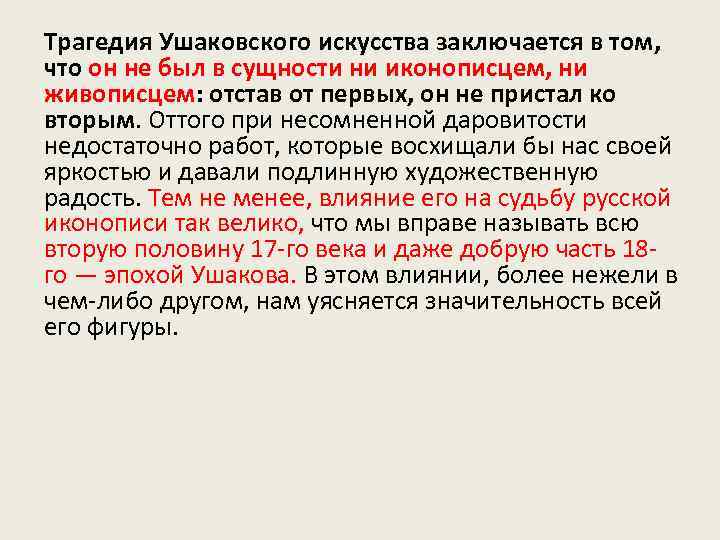 Трагедия Ушаковского искусства заключается в том, что он не был в сущности ни иконописцем, ни живописцем: отстав от первых, он не пристал ко вторым. Оттого при несомненной даровитости недостаточно работ, которые восхищали бы нас своей яркостью и давали подлинную художественную радость. Тем не менее, влияние его на судьбу русской иконописи так велико, что мы вправе называть всю вторую половину 17-го века и даже добрую часть 18-го — эпохой Ушакова. В этом влиянии, более нежели в чем-либо другом, нам уясняется значительность всей его фигуры.